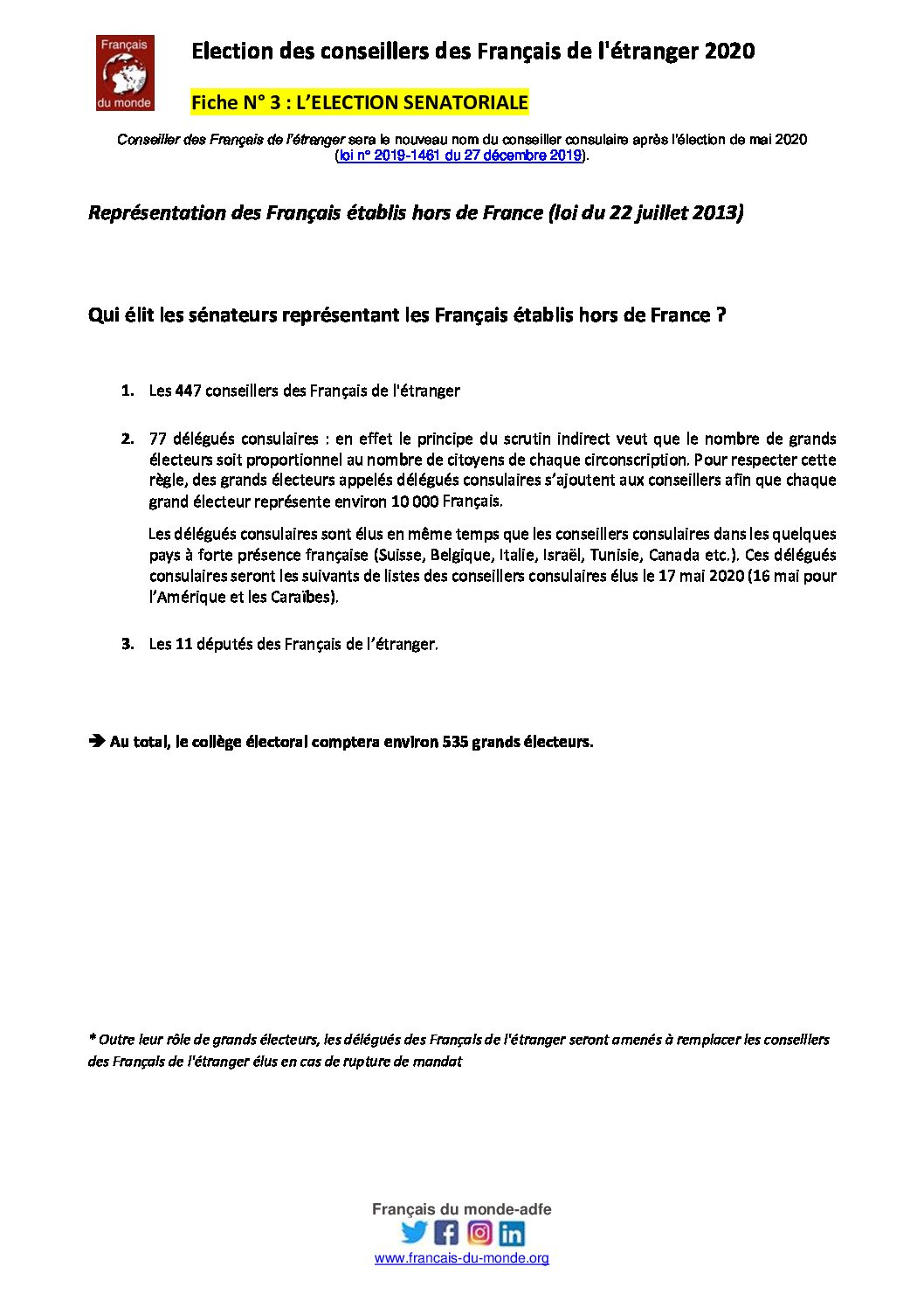 Français du monde

Election des conseillers des Français de l'étranger 2020

Fiche N° 3 : L'ELECTION SENATORIALE

Conseiller des Français de l'étranger sera le nouveau nom du conseiller consulaire après l'élection de mai 2020 (loi n° 2019-1461 du 27 décembre 2019).

Représentation des Français établis hors de France (loi du 22 juillet 2013)

Qui élit les sénateurs représentant les Français établis hors de France ?

1. Les 447 conseillers des Français de l'étranger

2. 77 délégués consulaires : en effet le principe du scrutin indirect veut que le nombre de grands électeurs soit proportionnel au nombre de citoyens de chaque circonscription. Pour respecter cette règle, des grands électeurs appelés délégués consulaires s'ajoutent aux conseillers afin que chaque grand électeur représente environ 10 000 Français.

Les délégués consulaires sont élus en même temps que les conseillers consulaires dans les quelques pays à forte présence française (Suisse, Belgique, Italie, Israël, Tunisie, Canada etc.). Ces délégués consulaires seront les suivants de listes des conseillers consulaires élus le 17 mai 2020 (16 mai pour l'Amérique et les Caraïbes).

3. Les 11 députés des Français de l'étranger.

➔ Au total, le collège électoral comptera environ 535 grands électeurs.

* Outre leur rôle de grands électeurs, les délégués des Français de l'étranger seront amenés à remplacer les conseillers des Français de l'étranger élus en cas de rupture de mandat

Français du monde-adfe
www.francais-du-monde.org